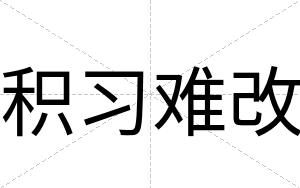 积习难改